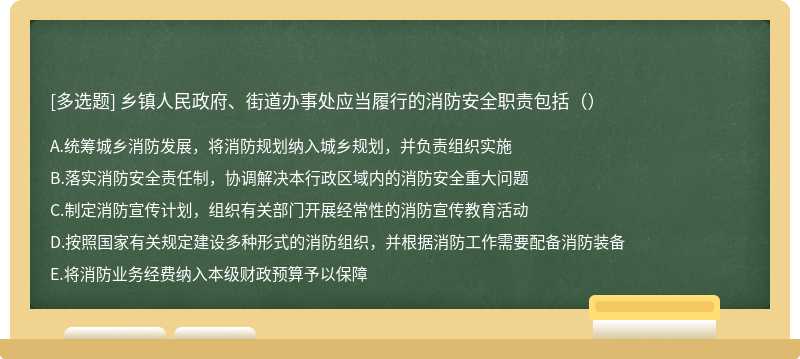 [多选题] 乡镇人民政府、街道办事处应当履行的消防安全职责包括（）

A.统筹城乡消防发展，将消防规划纳入城乡规划，并负责组织实施

B.落实消防安全责任制，协调解决本行政区域内的消防安全重大问题

C.制定消防宣传计划，组织有关部门开展经常性的消防宣传教育活动

D.按照国家有关规定建设多种形式的消防组织，并根据消防工作需要配备消防装备

E.将消防业务经费纳入本级财政预算予以保障